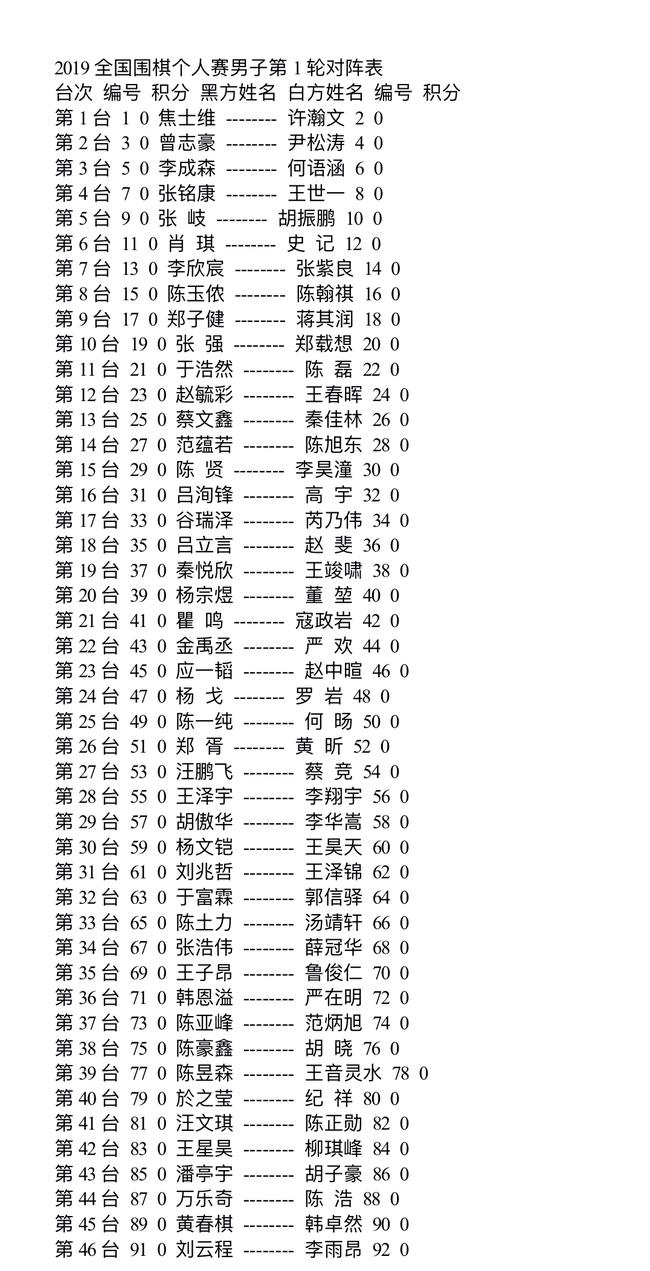 2019 全国围棋个人赛男子第 1 轮对阵表
台次 编号 积分 黑方姓名 白方姓名 编号 积分
第 1 台 1 0 焦士维 -------- 许瀚文 2 0
第 2 台 3 0 曾志豪 -------- 尹松涛 4 0
第 3 台 5 0 李成森 -------- 何语涵 6 0
第 4 台 7 0 张铭康 -------- 王世一 8 0
第 5 台 9 0 张 岐 -------- 胡振鹏 10 0
第 6 台 11 0 肖 琪 -------- 史 记 12 0
第 7 台 13 0 李欣宸 -------- 张紫良 14 0
第 8 台 15 0 陈玉侬 -------- 陈翰祺 16 0
第 9 台 17 0 郑子健 -------- 蒋其润 18 0
第 10 台 19 0 张 强 -------- 郑载想 20 0
第 11 台 21 0 于浩然 -------- 陈 磊 22 0
第 12 台 23 0 赵毓彩 -------- 王春晖 24 0
第 13 台 25 0 蔡文鑫 -------- 秦佳林 26 0
第 14 台 27 0 范蕴若 -------- 陈旭东 28 0
第 15 台 29 0 陈 贤 -------- 李昊潼 30 0
第 16 台 31 0 吕洵锋 -------- 高 宇 32 0
第 17 台 33 0 谷瑞泽 -------- 芮乃伟 34 0
第 18 台 35 0 吕立言 -------- 赵 斐 36 0
第 19 台 37 0 秦悦欣 -------- 王竣啸 38 0
第 20 台 39 0 杨宗煜 -------- 董 堃 40 0
第 21 台 41 0 瞿 鸣 -------- 寇政岩 42 0
第 22 台 43 0 金禹丞 -------- 严 欢 44 0
第 23 台 45 0 应一韬 -------- 赵中暄 46 0
第 24 台 47 0 杨 戈 -------- 罗 岩 48 0
第 25 台 49 0 陈一纯 -------- 何 旸 50 0
第 26 台 51 0 郑 胥 -------- 黄 昕 52 0
第 27 台 53 0 汪鹏飞 -------- 蔡 竞 54 0
第 28 台 55 0 王泽宇 -------- 李翔宇 56 0
第 29 台 57 0 胡傲华 -------- 李华嵩 58 0
第 30 台 59 0 杨文铠 -------- 王昊天 60 0
第 31 台 61 0 刘兆哲 -------- 王泽锦 62 0
第 32 台 63 0 于富霖 -------- 郭信驿 64 0
第 33 台 65 0 陈土力 -------- 汤靖轩 66 0
第 34 台 67 0 张浩伟 -------- 薛冠华 68 0
第 35 台 69 0 王子昂 -------- 鲁俊仁 70 0
第 36 台 71 0 韩恩溢 -------- 严在明 72 0
第 37 台 73 0 陈亚峰 -------- 范炳旭 74 0
第 38 台 75 0 陈豪鑫 -------- 胡 晓 76 0
第 39 台 77 0 陈昱森 -------- 王音灵水 78 0
第 40 台 79 0 於之莹 -------- 纪 祥 80 0
第 41 台 81 0 汪文琪 -------- 陈正勋 82 0
第 42 台 83 0 王星昊 -------- 柳琪峰 84 0
第 43 台 85 0 潘亭宇 -------- 胡子豪 86 0
第 44 台 87 0 万乐奇 -------- 陈 浩 88 0
第 45 台 89 0 黄春棋 -------- 韩卓然 90 0
第 46 台 91 0 刘云程 -------- 李雨昂 92 0